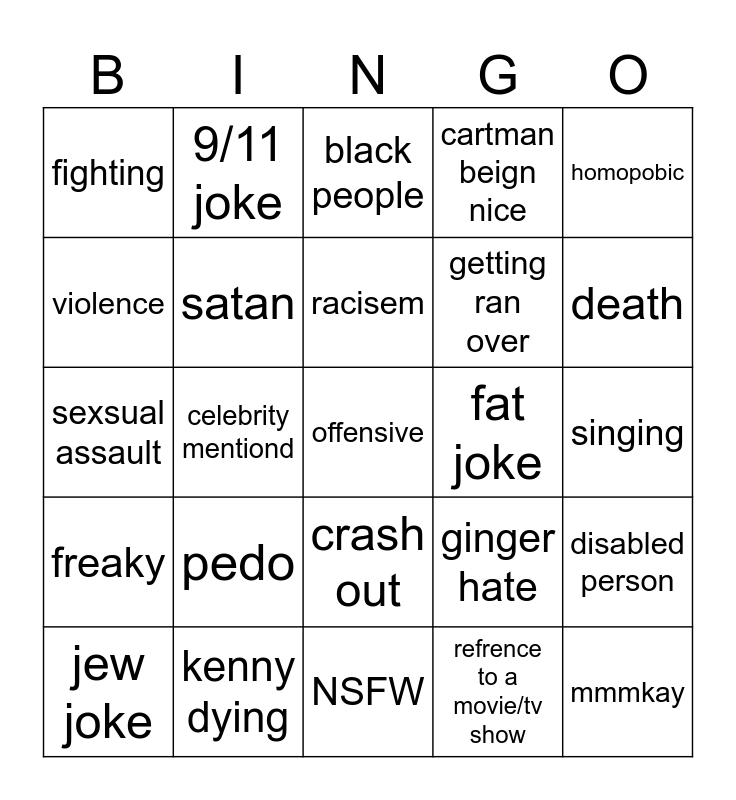 | B | I | N | G | O |
|---|---|---|---|---|
| fighting | 9/11 joke | black people | cartman beign nice | homopobic |
| violence | satan | racisem | getting ran over | death |
| sexsual assault | celebrity mentiond | offensive | fat joke | singing |
| freaky | pedo | crash out | ginger hate | disabled person |
| jew joke | kenny dying | NSFW | refrence to a movie/tv show | mmmkay |